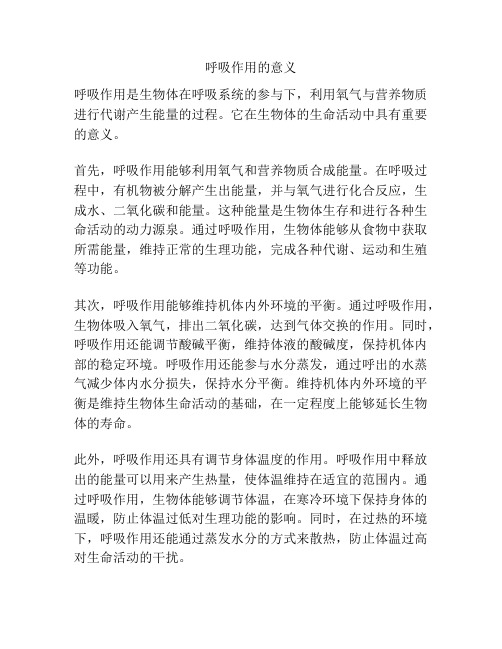 呼吸作用的意义

呼吸作用是生物体在呼吸系统的参与下，利用氧气与营养物质进行代谢产生能量的过程。它在生物体的生命活动中具有重要的意义。

首先，呼吸作用能够利用氧气和营养物质合成能量。在呼吸过程中，有机物被分解产生出能量，并与氧气进行化合反应，生成水、二氧化碳和能量。这种能量是生物体生存和进行各种生命活动的动力源泉。通过呼吸作用，生物体能够从食物中获取所需能量，维持正常的生理功能，完成各种代谢、运动和生殖等功能。

其次，呼吸作用能够维持机体内外环境的平衡。通过呼吸作用，生物体吸入氧气，排出二氧化碳，达到气体交换的作用。同时，呼吸作用还能调节酸碱平衡，维持体液的酸碱度，保持机体内部的稳定环境。呼吸作用还能参与水分蒸发，通过呼出的水蒸气减少体内水分损失，保持水分平衡。维持机体内外环境的平衡是维持生物体生命活动的基础，在一定程度上能够延长生物体的寿命。

此外，呼吸作用还具有调节身体温度的作用。呼吸作用中释放出的能量可以用来产生热量，使体温维持在适宜的范围内。通过呼吸作用，生物体能够调节体温，在寒冷环境下保持身体的温暖，防止体温过低对生理功能的影响。同时，在过热的环境下，呼吸作用还能通过蒸发水分的方式来散热，防止体温过高对生命活动的干扰。